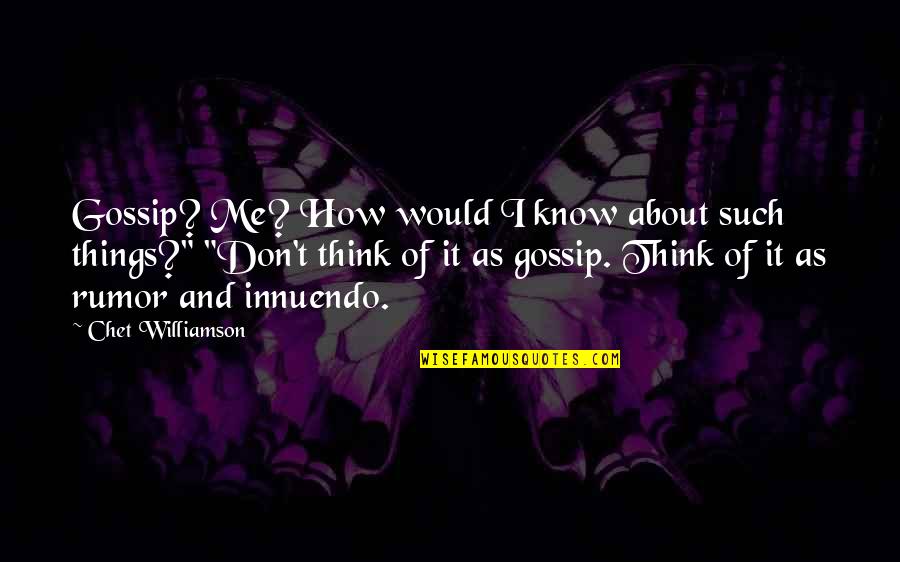 Gossip? Me? How would I know about such things?" "Don't think of it as gossip. Think of it as rumor and innuendo.

~ Chet Williamson

WISEFAMOUSQUOTES.COM